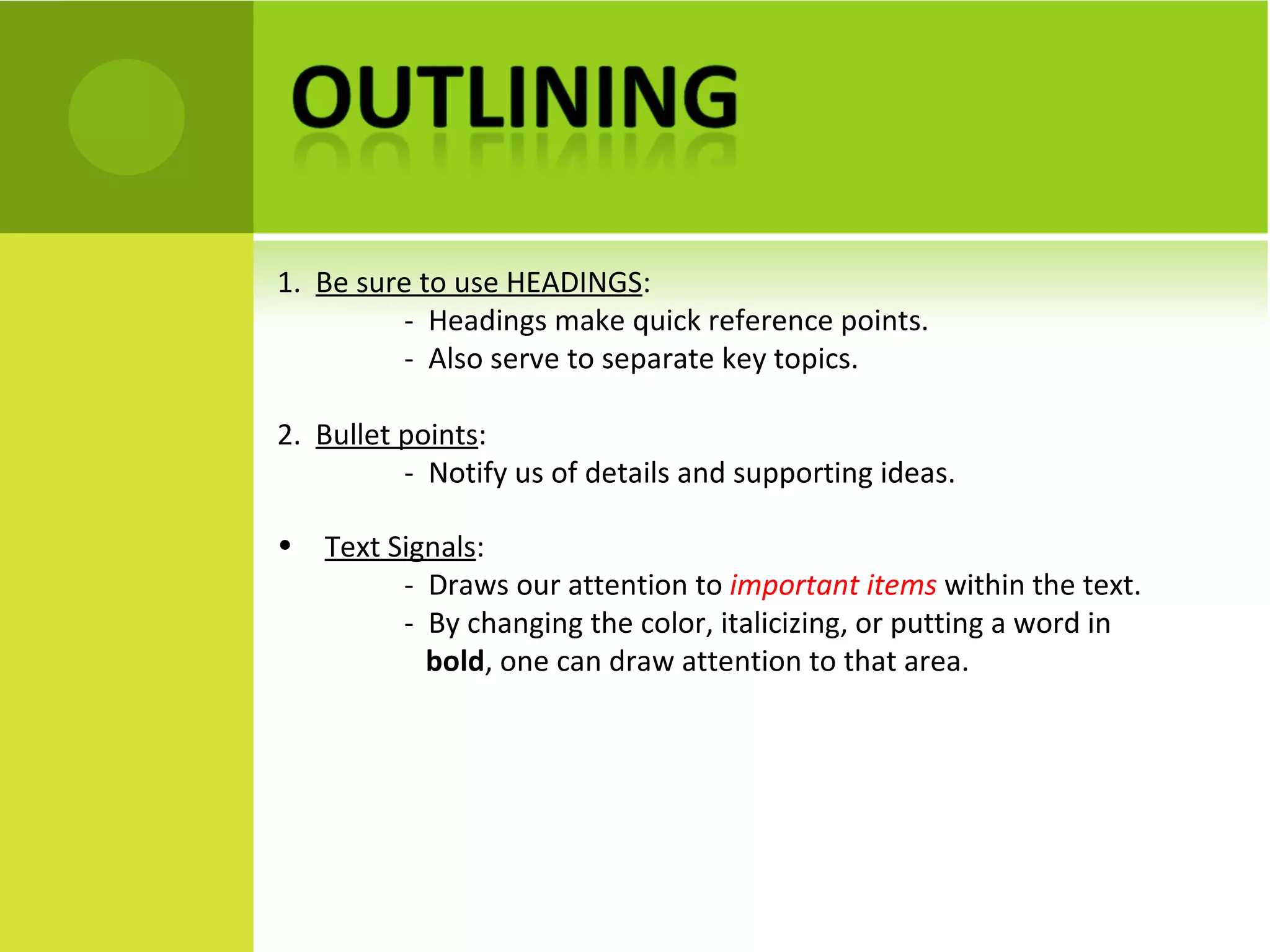 OUTLINING

1. Be sure to use HEADINGS:
- Headings make quick reference points.
- Also serve to separate key topics.

2. Bullet points:
- Notify us of details and supporting ideas.

• Text Signals:
- Draws our attention to important items within the text.
- By changing the color, italicizing, or putting a word in bold, one can draw attention to that area.